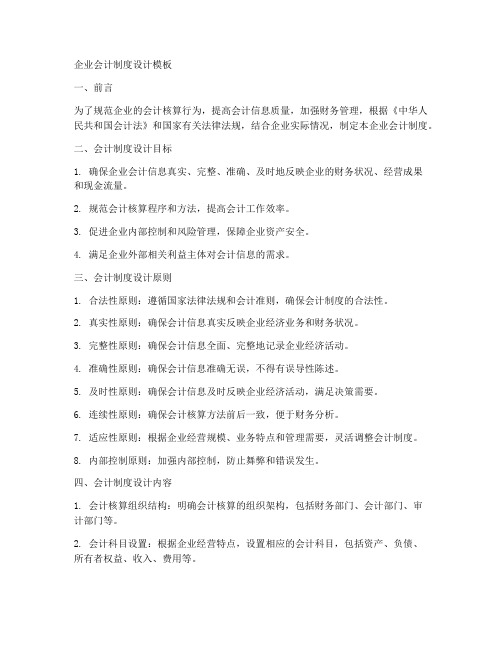 企业会计制度设计模板

一、前言

为了规范企业的会计核算行为，提高会计信息质量，加强财务管理，根据《中华人民共和国会计法》和国家有关法律法规，结合企业实际情况，制定本企业会计制度。

二、会计制度设计目标

1. 确保企业会计信息真实、完整、准确、及时地反映企业的财务状况、经营成果和现金流量。

2. 规范会计核算程序和方法，提高会计工作效率。

3. 促进企业内部控制和风险管理，保障企业资产安全。

4. 满足企业外部相关利益主体对会计信息的需求。

三、会计制度设计原则

1. 合法性原则：遵循国家法律法规和会计准则，确保会计制度的合法性。

2. 真实性原则：确保会计信息真实反映企业经济业务和财务状况。

3. 完整性原则：确保会计信息全面、完整地记录企业经济活动。

4. 准确性原则：确保会计信息准确无误，不得有误导性陈述。

5. 及时性原则：确保会计信息及时反映企业经济活动，满足决策需要。

6. 连续性原则：确保会计核算方法前后一致，便于财务分析。

7. 适应性原则：根据企业经营规模、业务特点和管理需要，灵活调整会计制度。

8. 内部控制原则：加强内部控制，防止舞弊和错误发生。

四、会计制度设计内容

1. 会计核算组织结构：明确会计核算的组织架构，包括财务部门、会计部门、审计部门等。

2. 会计科目设置：根据企业经营特点，设置相应的会计科目，包括资产、负债、所有者权益、收入、费用等。